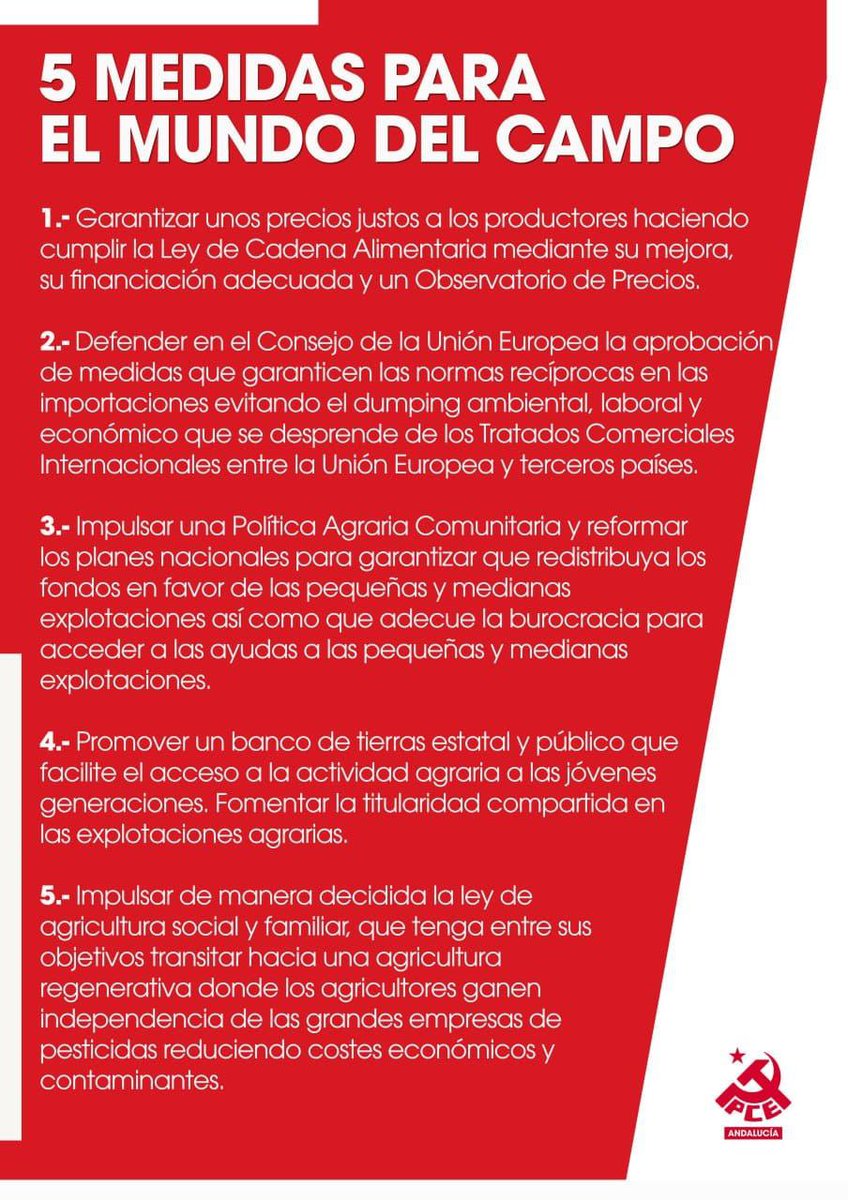 5 MEDIDAS PARA EL MUNDO DEL CAMPO

1.- Garantizar unos precios justos a los productores haciendo cumplir la Ley de Cadena Alimentaria mediante su mejora, su financiación adecuada y un Observatorio de Precios.

2.- Defender en el Consejo de la Unión Europea la aprobación de medidas que garanticen las normas recíprocas en las importaciones evitando el dumping ambiental, laboral y económico que se desprende de los Tratados Comerciales Internacionales entre la Unión Europea y terceros países.

3.- Impulsar una Política Agraria Comunitaria y reformar los planes nacionales para garantizar que redistribuya los fondos en favor de las pequeñas y medianas explotaciones así como que adecue la burocracia para acceder a las ayudas a las pequeñas y medianas explotaciones.

4.- Promover un banco de tierras estatal y público que facilite el acceso a la actividad agraria a las jóvenes generaciones. Fomentar la titularidad compartida en las explotaciones agrarias.

5.- Impulsar de manera decidida la ley de agricultura social y familiar, que tenga entre sus objetivos transitar hacia una agricultura regenerativa donde los agricultores ganen independencia de las grandes empresas de pesticidas reduciendo costes económicos y contaminantes.

PCE
ANDALUCÍA